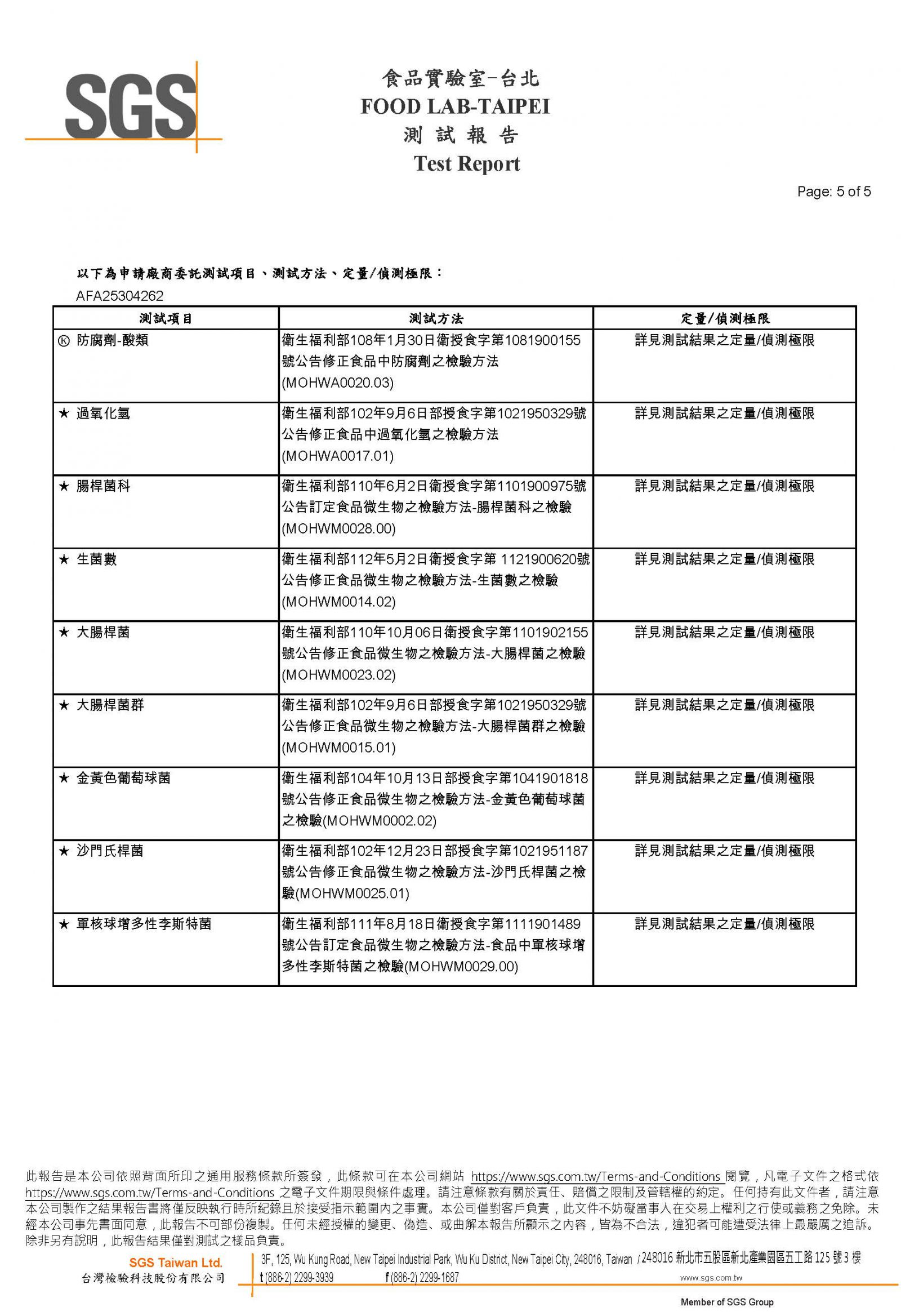 SGS

食品實驗室-台北
FOOD LAB-TAIPEI
測 試 報 告
Test Report

Page: 5 of 5

以下為申請廠商委託測試項目、測試方法、定量/偵測極限：
AFA25304262

| 測試項目 | 測試方法 | 定量/偵測極限 |
|---|---|---|
| Ⓚ 防腐劑-酸類 | 衛生福利部108年1月30日衛授食字第1081900155號公告修正食品中防腐劑之檢驗方法(MOHWA0020.03) | 詳見測試結果之定量/偵測極限 |
| ★ 過氧化氫 | 衛生福利部102年9月6日部授食字第1021950329號公告修正食品中過氧化氫之檢驗方法(MOHWA0017.01) | 詳見測試結果之定量/偵測極限 |
| ★ 腸桿菌科 | 衛生福利部110年6月2日衛授食字第1101900975號公告訂定食品微生物之檢驗方法-腸桿菌科之檢驗(MOHWM0028.00) | 詳見測試結果之定量/偵測極限 |
| ★ 生菌數 | 衛生福利部112年5月2日衛授食字第 1121900620號公告修正食品微生物之檢驗方法-生菌數之檢驗(MOHWM0014.02) | 詳見測試結果之定量/偵測極限 |
| ★ 大腸桿菌 | 衛生福利部110年10月06日衛授食字第1101902155號公告修正食品微生物之檢驗方法-大腸桿菌之檢驗(MOHWM0023.02) | 詳見測試結果之定量/偵測極限 |
| ★ 大腸桿菌群 | 衛生福利部102年9月6日部授食字第1021950329號公告修正食品微生物之檢驗方法-大腸桿菌群之檢驗(MOHWM0015.01) | 詳見測試結果之定量/偵測極限 |
| ★ 金黃色葡萄球菌 | 衛生福利部104年10月13日部授食字第1041901818號公告修正食品微生物之檢驗方法-金黃色葡萄球菌之檢驗(MOHWM0002.02) | 詳見測試結果之定量/偵測極限 |
| ★ 沙門氏桿菌 | 衛生福利部102年12月23日部授食字第1021951187號公告修正食品微生物之檢驗方法-沙門氏桿菌之檢驗(MOHWM0025.01) | 詳見測試結果之定量/偵測極限 |
| ★ 單核球增多性李斯特菌 | 衛生福利部111年8月18日衛授食字第1111901489號公告訂定食品微生物之檢驗方法-食品中單核球增多性李斯特菌之檢驗(MOHWM0029.00) | 詳見測試結果之定量/偵測極限 |

此報告是本公司依照背面所印之通用服務條款所簽發，此條款可在本公司網站 https://www.sgs.com.tw/Terms-and-Conditions 閱覽，凡電子文件之格式依 https://www.sgs.com.tw/Terms-and-Conditions 之電子文件期限與條件處理。請注意條款有關於責任、賠償之限制及管轄權的約定。任何持有此文件者，請注意本公司製作之結果報告書將僅反映執行時所紀錄且於接受指示範圍內之事實。本公司僅對客戶負責，此文件不妨礙當事人在交易上權利之行使或義務之免除。未經本公司事先書面同意，此報告不可部份複製。任何未經授權的變更、偽造、或曲解本報告所顯示之內容，皆為不合法，違犯者可能遭受法律上最嚴厲之追訴。除非另有說明，此報告結果僅對測試之樣品負責。

SGS Taiwan Ltd.
台灣檢驗科技股份有限公司
3F, 125, Wu Kung Road, New Taipei Industrial Park, Wu Ku District, New Taipei City, 248016, Taiwan / 248016 新北市五股區新北產業園區五工路 125 號 3 樓
t (886-2) 2299-3939 f (886-2) 2299-1687 www.sgs.com.tw
Member of SGS Group